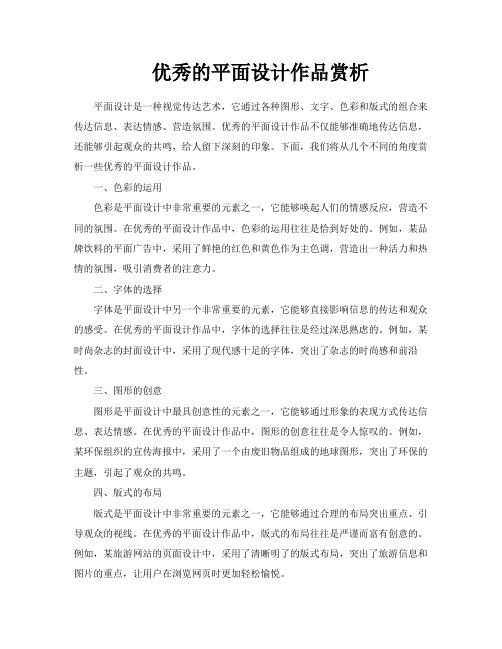 优秀的平面设计作品赏析

平面设计是一种视觉传达艺术，它通过各种图形、文字、色彩和版式的组合来传达信息、表达情感、营造氛围。优秀的平面设计作品不仅能够准确地传达信息，还能够引起观众的共鸣，给人留下深刻的印象。下面，我们将从几个不同的角度赏析一些优秀的平面设计作品。

一、色彩的运用

色彩是平面设计中非常重要的元素之一，它能够唤起人们的情感反应，营造不同的氛围。在优秀的平面设计作品中，色彩的运用往往是恰到好处的。例如，某品牌饮料的平面广告中，采用了鲜艳的红色和黄色作为主色调，营造出一种活力和热情的氛围，吸引消费者的注意力。

二、字体的选择

字体是平面设计中另一个非常重要的元素，它能够直接影响信息的传达和观众的感受。在优秀的平面设计作品中，字体的选择往往是经过深思熟虑的。例如，某时尚杂志的封面设计中，采用了现代感十足的字体，突出了杂志的时尚感和前沿性。

三、图形的创意

图形是平面设计中最具创意性的元素之一，它能够通过形象的表现方式传达信息、表达情感。在优秀的平面设计作品中，图形的创意往往是令人惊叹的。例如，某环保组织的宣传海报中，采用了一个由废旧物品组成的地球图形，突出了环保的主题，引起了观众的共鸣。

四、版式的布局

版式是平面设计中非常重要的元素之一，它能够通过合理的布局突出重点、引导观众的视线。在优秀的平面设计作品中，版式的布局往往是严谨而富有创意的。例如，某旅游网站的页面设计中，采用了清晰明了的版式布局，突出了旅游信息和图片的重点，让用户在浏览网页时更加轻松愉悦。